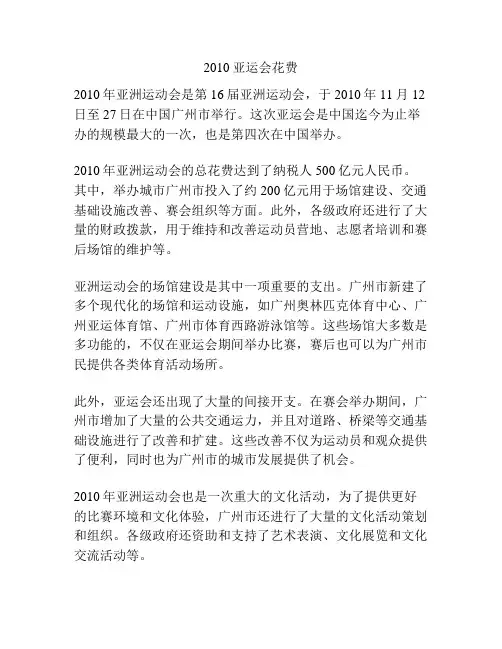 2010 亚运会花费

2010 年亚洲运动会是第 16 届亚洲运动会，于 2010 年 11 月 12 日至 27 日在中国广州市举行。这次亚运会是中国迄今为止举办的规模最大的一次，也是第四次在中国举办。

2010 年亚洲运动会的总花费达到了纳税人 500 亿元人民币。其中，举办城市广州市投入了约 200 亿元用于场馆建设、交通基础设施改善、赛会组织等方面。此外，各级政府还进行了大量的财政拨款，用于维持和改善运动员营地、志愿者培训和赛后场馆的维护等。

亚洲运动会的场馆建设是其中一项重要的支出。广州市新建了多个现代化的场馆和运动设施，如广州奥林匹克体育中心、广州亚运体育馆、广州市体育西路游泳馆等。这些场馆大多数是多功能的，不仅在亚运会期间举办比赛，赛后也可以为广州市民提供各类体育活动场所。

此外，亚运会还出现了大量的间接开支。在赛会举办期间，广州市增加了大量的公共交通运力，并且对道路、桥梁等交通基础设施进行了改善和扩建。这些改善不仅为运动员和观众提供了便利，同时也为广州市的城市发展提供了机会。

2010 年亚洲运动会也是一次重大的文化活动，为了提供更好的比赛环境和文化体验，广州市还进行了大量的文化活动策划和组织。各级政府还资助和支持了艺术表演、文化展览和文化交流活动等。